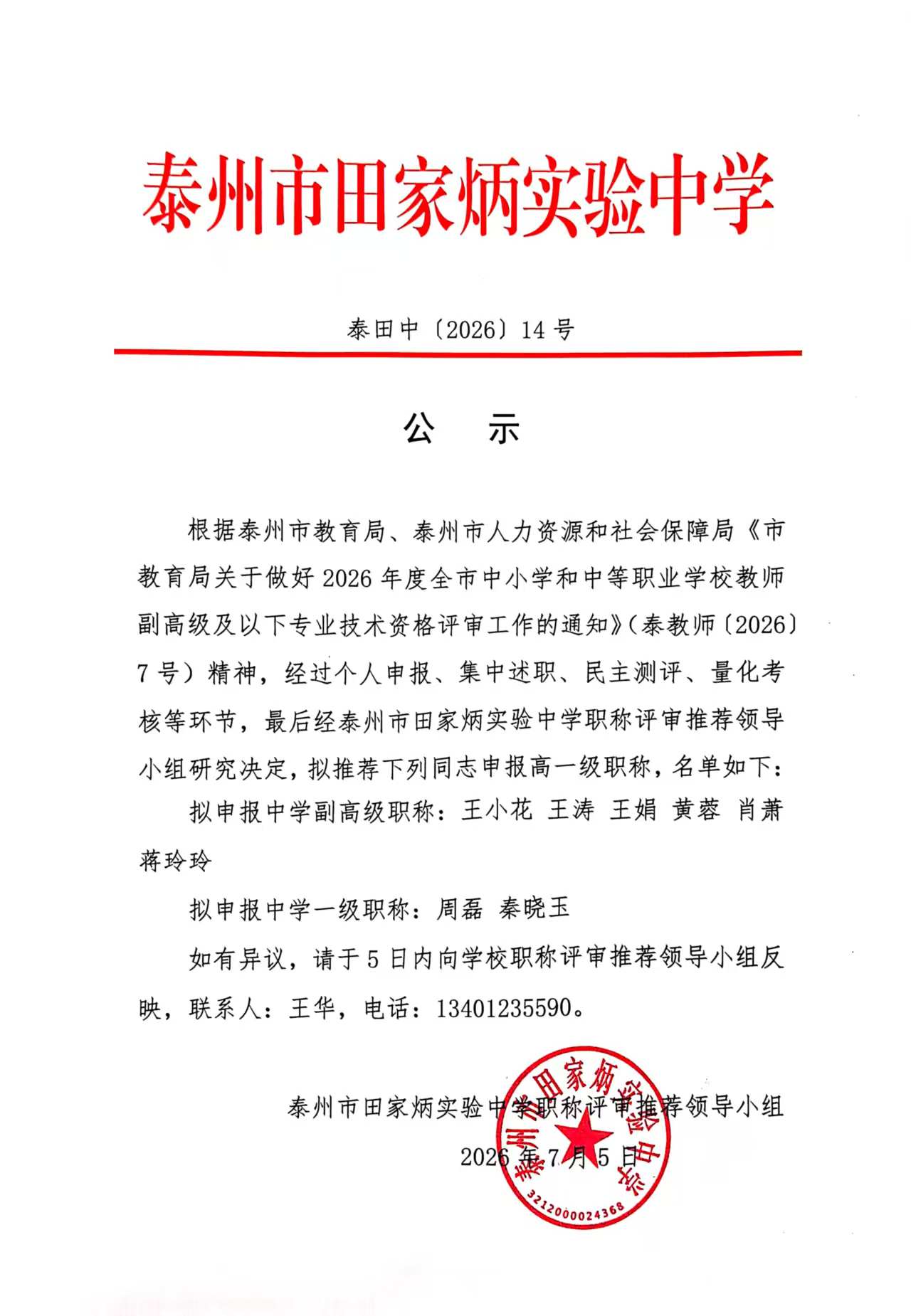 泰州市田家炳实验中学

泰田中〔2026〕14号

公　示

根据泰州市教育局、泰州市人力资源和社会保障局《市教育局关于做好2026年度全市中小学和中等职业学校教师副高级及以下专业技术资格评审工作的通知》(泰教师〔2026〕7号）精神，经过个人申报、集中述职、民主测评、量化考核等环节，最后经泰州市田家炳实验中学职称评审推荐领导小组研究决定，拟推荐下列同志申报高一级职称，名单如下：

拟申报中学副高级职称：王小花 王涛 王娟 黄蓉 肖萧 蒋玲玲

拟申报中学一级职称：周磊 秦晓玉

如有异议，请于5日内向学校职称评审推荐领导小组反映，联系人：王华，电话：13401235590。

泰州市田家炳实验中学职称评审推荐领导小组

2026年7月5日

泰州市田家炳实验中学

3212000024368